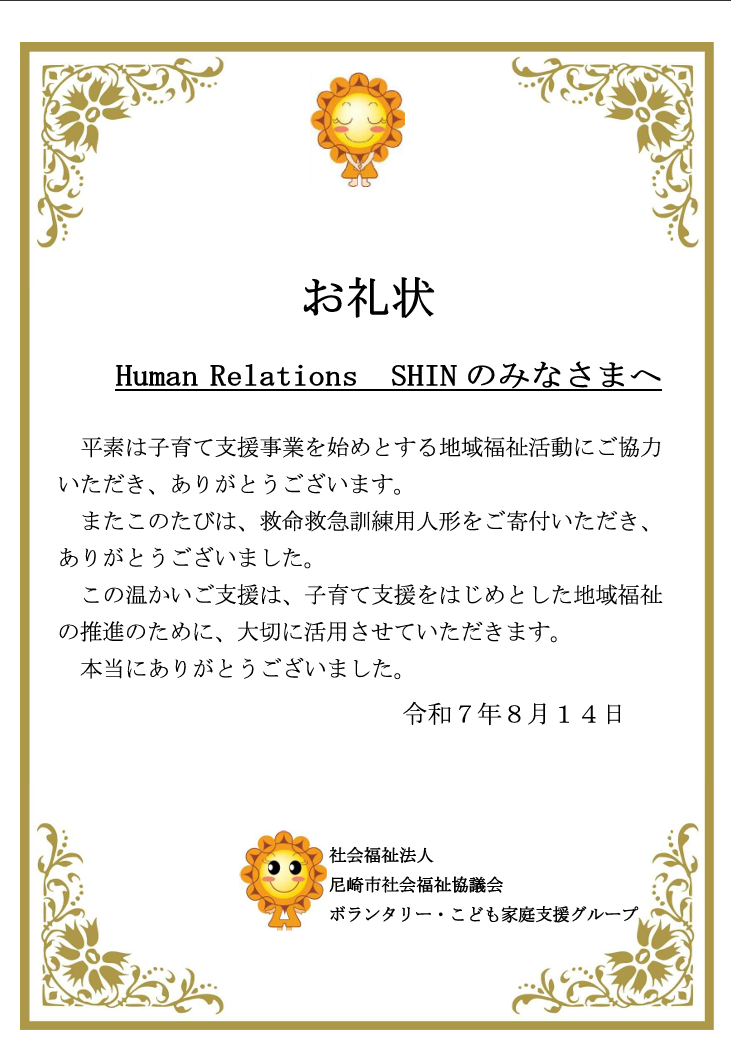 お礼状

Human Relations　SHIN のみなさまへ

平素は子育て支援事業を始めとする地域福祉活動にご協力いただき、ありがとうございます。

またこのたびは、救命救急訓練用人形をご寄付いただき、ありがとうございました。

この温かいご支援は、子育て支援をはじめとした地域福祉の推進のために、大切に活用させていただきます。

本当にありがとうございました。

令和７年８月１４日

社会福祉法人
尼崎市社会福祉協議会
ボランタリー・こども家庭支援グループ